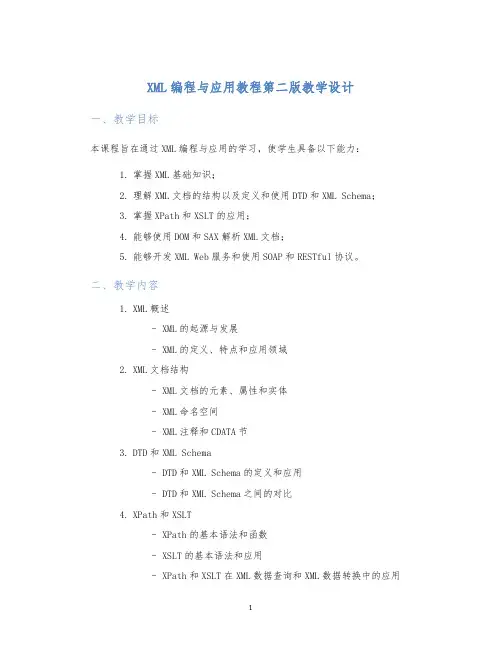 XML编程与应用教程第二版教学设计

一、教学目标

本课程旨在通过XML编程与应用的学习，使学生具备以下能力：

1. 掌握XML基础知识；
2. 理解XML文档的结构以及定义和使用DTD和XML Schema；
3. 掌握XPath和XSLT的应用；
4. 能够使用DOM和SAX解析XML文档；
5. 能够开发XML Web服务和使用SOAP和RESTful协议。

二、教学内容

1. XML概述
- XML的起源与发展
- XML的定义、特点和应用领域
2. XML文档结构
- XML文档的元素、属性和实体
- XML命名空间
- XML注释和CDATA节
3. DTD和XML Schema
- DTD和XML Schema的定义和应用
- DTD和XML Schema之间的对比
4. XPath和XSLT
- XPath的基本语法和函数
- XSLT的基本语法和应用
- XPath和XSLT在XML数据查询和XML数据转换中的应用

1